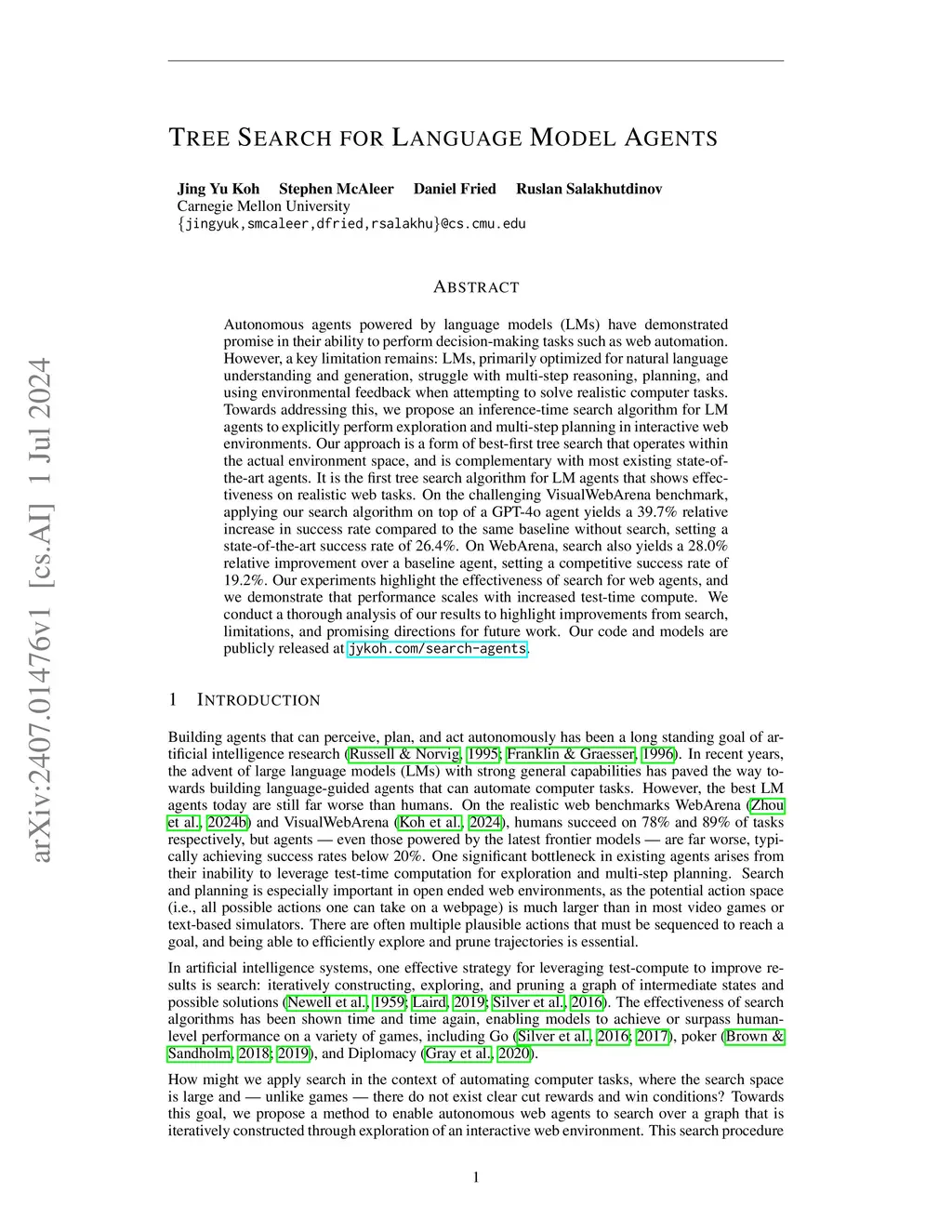 arXiv:2407.01476v1 [cs.AI] 1 Jul 2024

TREE SEARCH FOR LANGUAGE MODEL AGENTS

Jing Yu Koh Stephen McAleer Daniel Fried Ruslan Salakhutdinov
Carnegie Mellon University
{jingyuk,smcaleer,dfried,rsalakhu}@cs.cmu.edu

ABSTRACT

Autonomous agents powered by language models (LMs) have demonstrated promise in their ability to perform decision-making tasks such as web automation. However, a key limitation remains: LMs, primarily optimized for natural language understanding and generation, struggle with multi-step reasoning, planning, and using environmental feedback when attempting to solve realistic computer tasks. Towards addressing this, we propose an inference-time search algorithm for LM agents to explicitly perform exploration and multi-step planning in interactive web environments. Our approach is a form of best-first tree search that operates within the actual environment space, and is complementary with most existing state-of-the-art agents. It is the first tree search algorithm for LM agents that shows effectiveness on realistic web tasks. On the challenging VisualWebArena benchmark, applying our search algorithm on top of a GPT-4o agent yields a 39.7% relative increase in success rate compared to the same baseline without search, setting a state-of-the-art success rate of 26.4%. On WebArena, search also yields a 28.0% relative improvement over a baseline agent, setting a competitive success rate of 19.2%. Our experiments highlight the effectiveness of search for web agents, and we demonstrate that performance scales with increased test-time compute. We conduct a thorough analysis of our results to highlight improvements from search, limitations, and promising directions for future work. Our code and models are publicly released at jykoh.com/search-agents.

1 INTRODUCTION

Building agents that can perceive, plan, and act autonomously has been a long standing goal of artificial intelligence research (Russell & Norvig, 1995; Franklin & Graesser, 1996). In recent years, the advent of large language models (LMs) with strong general capabilities has paved the way towards building language-guided agents that can automate computer tasks. However, the best LM agents today are still far worse than humans. On the realistic web benchmarks WebArena (Zhou et al., 2024b) and VisualWebArena (Koh et al., 2024), humans succeed on 78% and 89% of tasks respectively, but agents — even those powered by the latest frontier models — are far worse, typically achieving success rates below 20%. One significant bottleneck in existing agents arises from their inability to leverage test-time computation for exploration and multi-step planning. Search and planning is especially important in open ended web environments, as the potential action space (i.e., all possible actions one can take on a webpage) is much larger than in most video games or text-based simulators. There are often multiple plausible actions that must be sequenced to reach a goal, and being able to efficiently explore and prune trajectories is essential.

In artificial intelligence systems, one effective strategy for leveraging test-compute to improve results is search: iteratively constructing, exploring, and pruning a graph of intermediate states and possible solutions (Newell et al., 1959; Laird, 2019; Silver et al., 2016). The effectiveness of search algorithms has been shown time and time again, enabling models to achieve or surpass human-level performance on a variety of games, including Go (Silver et al., 2016; 2017), poker (Brown & Sandholm, 2018; 2019), and Diplomacy (Gray et al., 2020).

How might we apply search in the context of automating computer tasks, where the search space is large and — unlike games — there do not exist clear cut rewards and win conditions? Towards this goal, we propose a method to enable autonomous web agents to search over a graph that is iteratively constructed through exploration of an interactive web environment. This search procedure

1